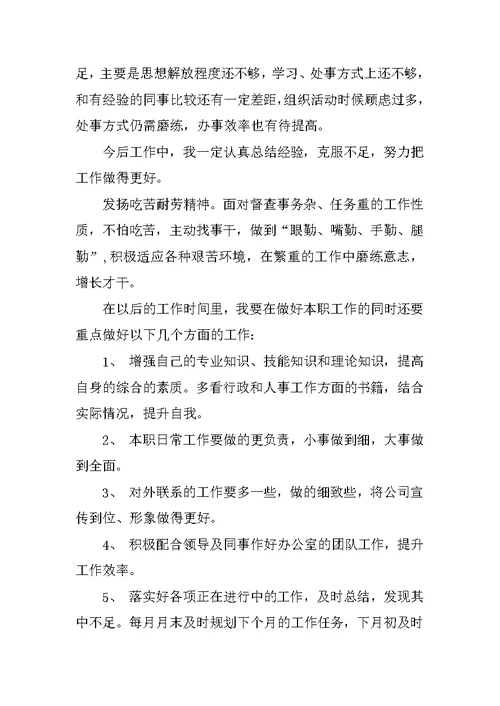 足，主要是思想解放程度还不够，学习、处事方式上还不够，和有经验的同事比较还有一定差距，组织活动时候顾虑过多，处事方式仍需磨练，办事效率也有待提高。

今后工作中，我一定认真总结经验，克服不足，努力把工作做得更好。

发扬吃苦耐劳精神。面对督查事务杂、任务重的工作性质，不怕吃苦，主动找事干，做到“眼勤、嘴勤、手勤、腿勤”，积极适应各种艰苦环境，在繁重的工作中磨练意志，增长才干。

在以后的工作时间里，我要在做好本职工作的同时还要重点做好以下几个方面的工作：

1、 增强自己的专业知识、技能知识和理论知识，提高自身的综合的素质。多看行政和人事工作方面的书籍，结合实际情况，提升自我。

2、 本职日常工作要做的更负责，小事做到细，大事做到全面。

3、 对外联系的工作要多一些，做的细致些，将公司宣传到位、形象做得更好。

4、 积极配合领导及同事作好办公室的团队工作，提升工作效率。

5、 落实好各项正在进行中的工作，及时总结，发现其中不足。每月月末及时规划下个月的工作任务，下月初及时